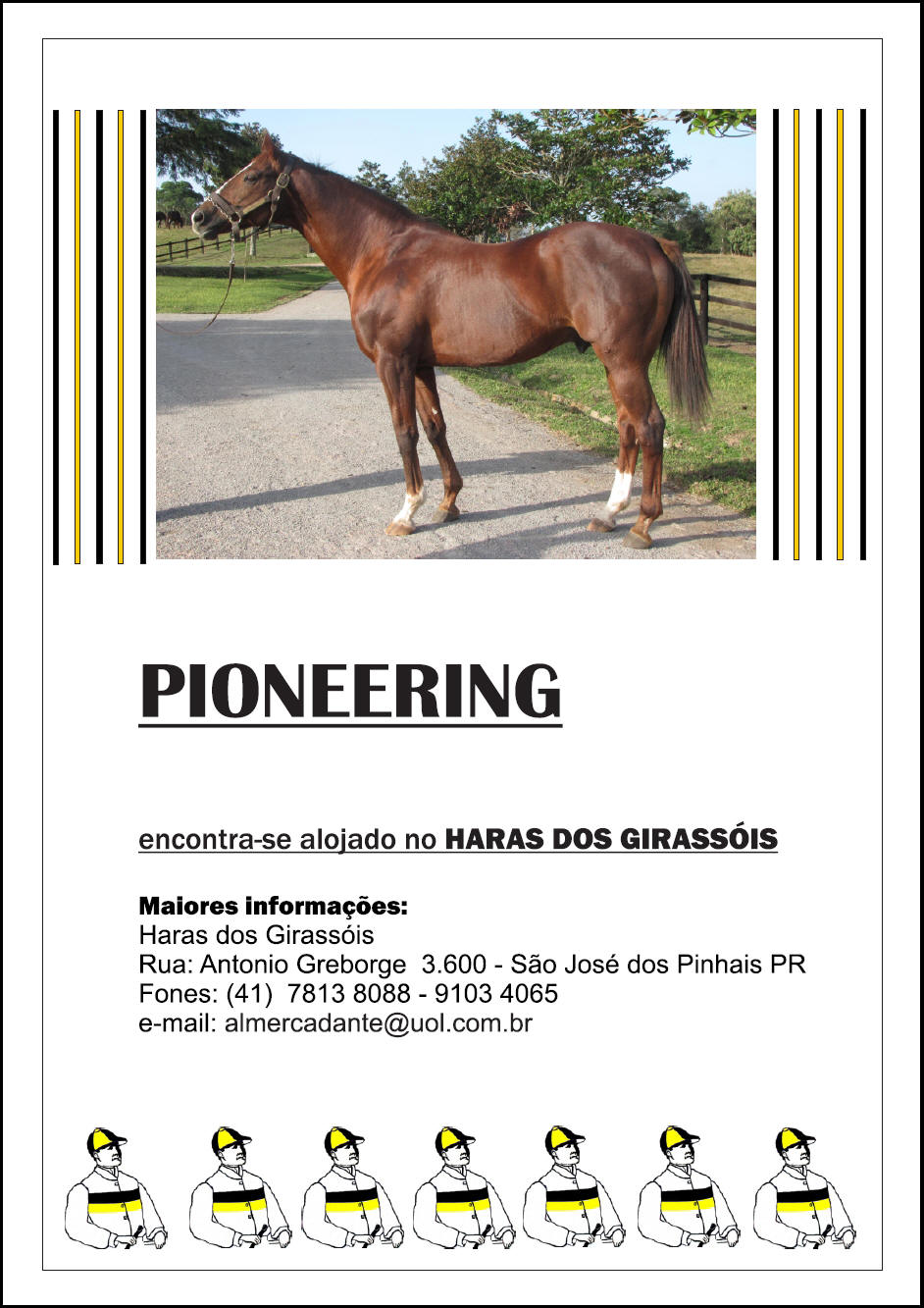 PIONEERING

encontra-se alojado no HARAS DOS GIRASSÓIS

Maiores informações:
Haras dos Girassóis
Rua: Antonio Greborge 3.600 - São José dos Pinhais PR
Fones: (41) 7813 8088 - 9103 4065
e-mail: almercadante@uol.com.br